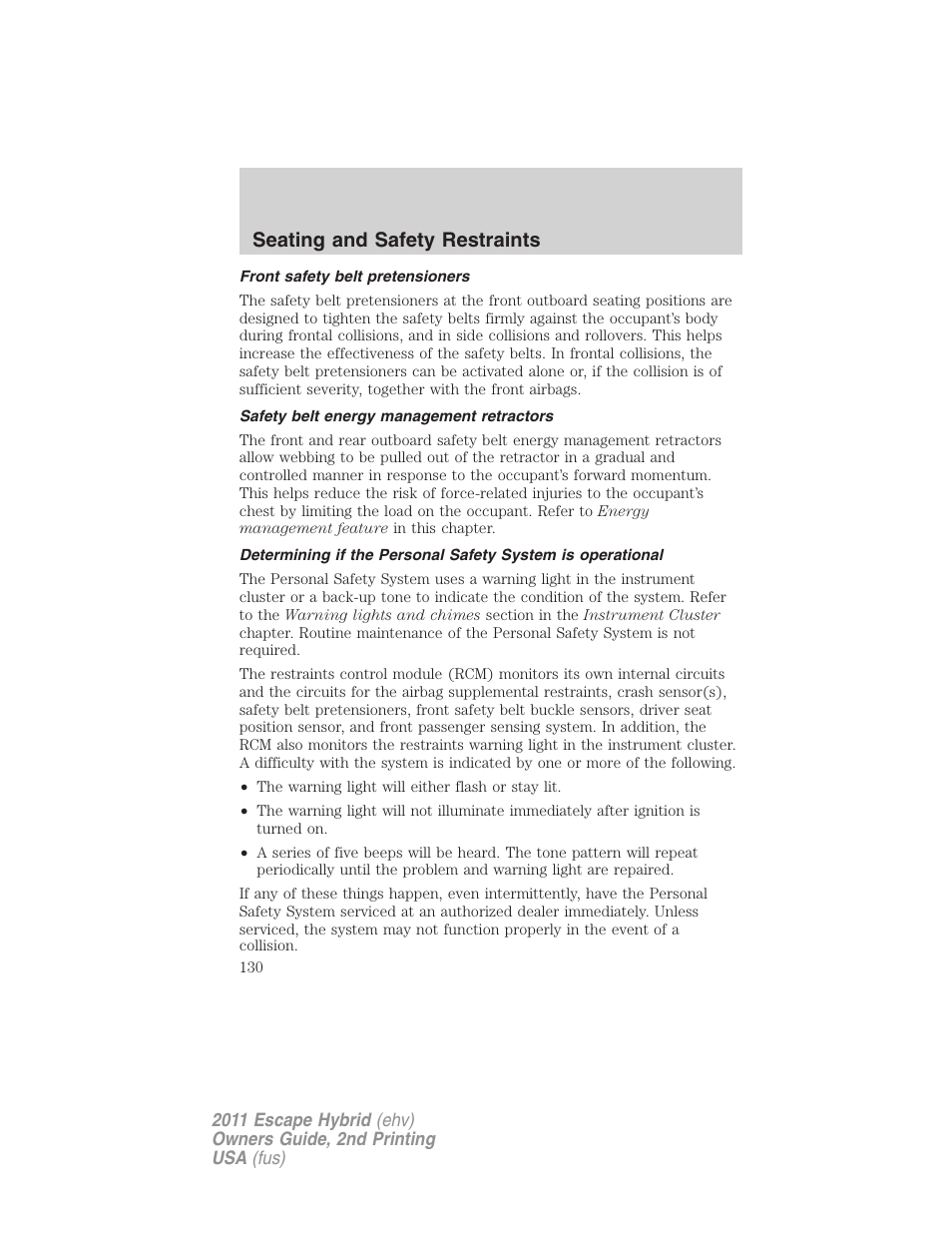 Seating and Safety Restraints

Front safety belt pretensioners

The safety belt pretensioners at the front outboard seating positions are designed to tighten the safety belts firmly against the occupant's body during frontal collisions, and in side collisions and rollovers. This helps increase the effectiveness of the safety belts. In frontal collisions, the safety belt pretensioners can be activated alone or, if the collision is of sufficient severity, together with the front airbags.

Safety belt energy management retractors

The front and rear outboard safety belt energy management retractors allow webbing to be pulled out of the retractor in a gradual and controlled manner in response to the occupant's forward momentum. This helps reduce the risk of force-related injuries to the occupant's chest by limiting the load on the occupant. Refer to Energy management feature in this chapter.

Determining if the Personal Safety System is operational

The Personal Safety System uses a warning light in the instrument cluster or a back-up tone to indicate the condition of the system. Refer to the Warning lights and chimes section in the Instrument Cluster chapter. Routine maintenance of the Personal Safety System is not required.

The restraints control module (RCM) monitors its own internal circuits and the circuits for the airbag supplemental restraints, crash sensor(s), safety belt pretensioners, front safety belt buckle sensors, driver seat position sensor, and front passenger sensing system. In addition, the RCM also monitors the restraints warning light in the instrument cluster. A difficulty with the system is indicated by one or more of the following.

• The warning light will either flash or stay lit.

• The warning light will not illuminate immediately after ignition is turned on.

• A series of five beeps will be heard. The tone pattern will repeat periodically until the problem and warning light are repaired.

If any of these things happen, even intermittently, have the Personal Safety System serviced at an authorized dealer immediately. Unless serviced, the system may not function properly in the event of a collision.

130

2011 Escape Hybrid (ehv)
Owners Guide, 2nd Printing
USA (fus)